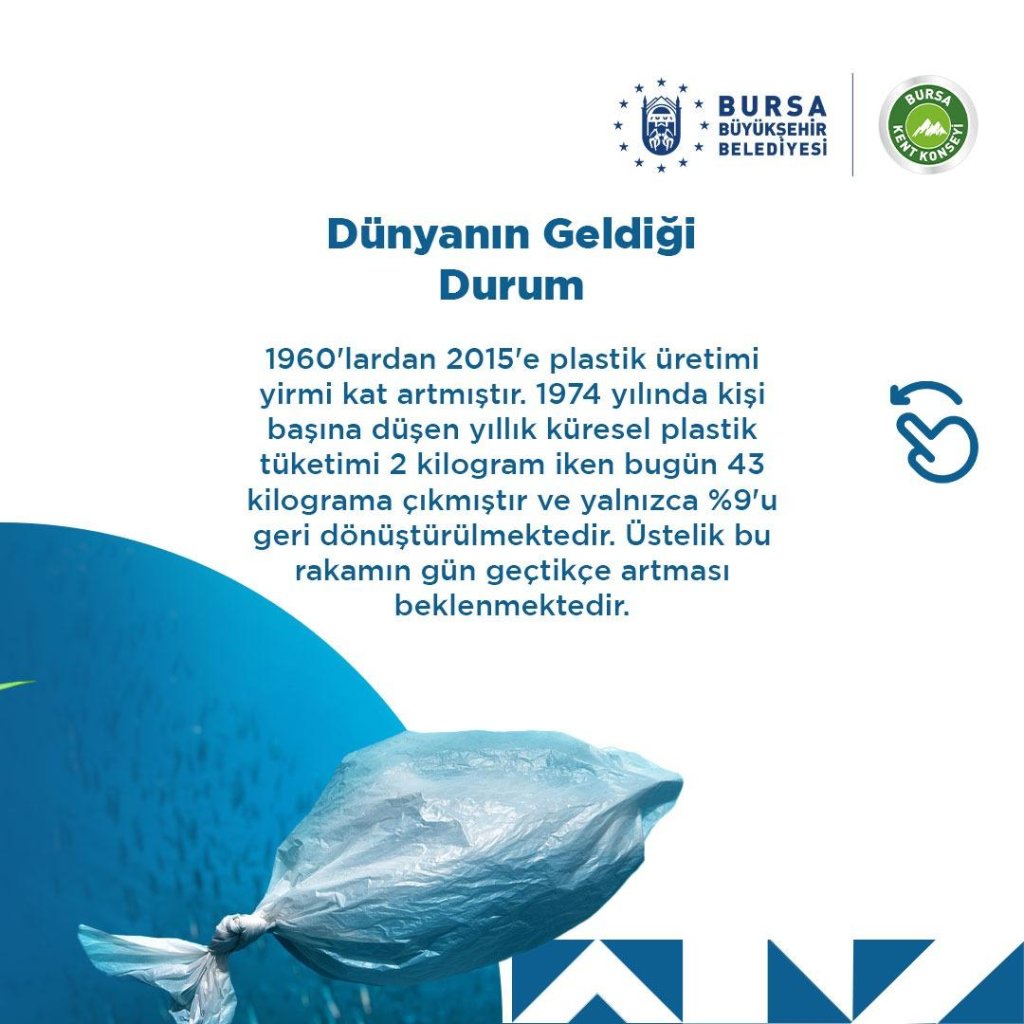 BURSA BÜYÜKŞEHİR BELEDİYESİ

BURSA KENT KONSEYİ

Dünyanın Geldiği Durum

1960'lardan 2015'e plastik üretimi yirmi kat artmıştır. 1974 yılında kişi başına düşen yıllık küresel plastik tüketimi 2 kilogram iken bugün 43 kilograma çıkmıştır ve yalnızca %9'u geri dönüştürülmektedir. Üstelik bu rakamın gün geçtikçe artması beklenmektedir.